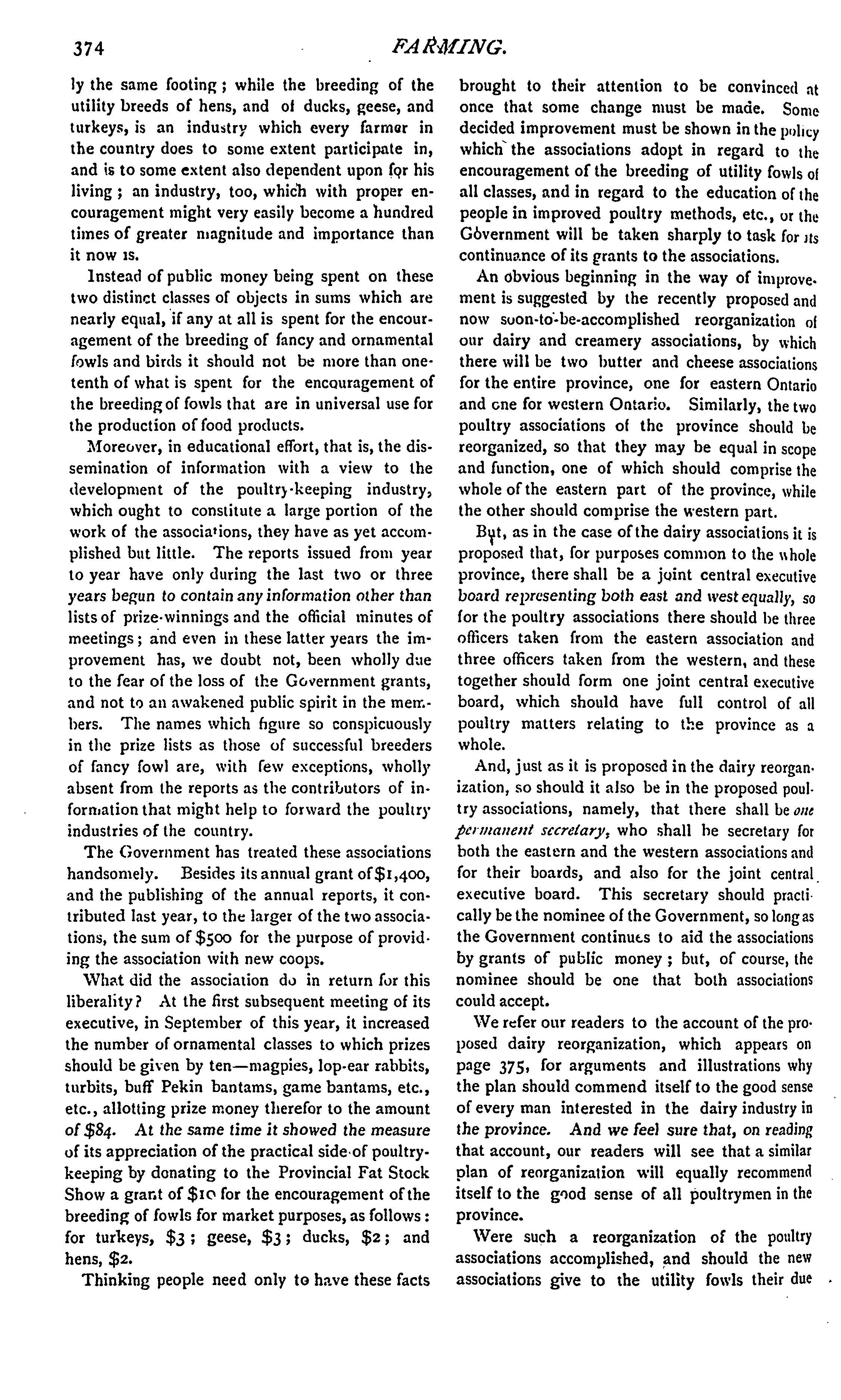 374 FARMING.

ly the same footing; while the breeding of the utility breeds of hens, and of ducks, geese, and turkeys, is an industry which every farmer in the country does to some extent participate in, and is to some extent also dependent upon for his living; an industry, too, which with proper encouragement might very easily become a hundred times of greater magnitude and importance than it now is.

Instead of public money being spent on these two distinct classes of objects in sums which are nearly equal, if any at all is spent for the encouragement of the breeding of fancy and ornamental fowls and birds it should not be more than one-tenth of what is spent for the encouragement of the breeding of fowls that are in universal use for the production of food products.

Moreover, in educational effort, that is, the dissemination of information with a view to the development of the poultry-keeping industry, which ought to constitute a large portion of the work of the associations, they have as yet accomplished but little. The reports issued from year to year have only during the last two or three years begun to contain any information other than lists of prize-winnings and the official minutes of meetings; and even in these latter years the improvement has, we doubt not, been wholly due to the fear of the loss of the Government grants, and not to an awakened public spirit in the members. The names which figure so conspicuously in the prize lists as those of successful breeders of fancy fowl are, with few exceptions, wholly absent from the reports as the contributors of information that might help to forward the poultry industries of the country.

The Government has treated these associations handsomely. Besides its annual grant of $1,400, and the publishing of the annual reports, it contributed last year, to the larger of the two associations, the sum of $500 for the purpose of providing the association with new coops.

What did the association do in return for this liberality? At the first subsequent meeting of its executive, in September of this year, it increased the number of ornamental classes to which prizes should be given by ten—magpies, lop-ear rabbits, turbits, buff Pekin bantams, game bantams, etc., etc., allotting prize money therefor to the amount of $84. At the same time it showed the measure of its appreciation of the practical side of poultry-keeping by donating to the Provincial Fat Stock Show a grant of $10 for the encouragement of the breeding of fowls for market purposes, as follows: for turkeys, $3; geese, $3; ducks, $2; and hens, $2.

Thinking people need only to have these facts brought to their attention to be convinced at once that some change must be made. Some decided improvement must be shown in the policy which the associations adopt in regard to the encouragement of the breeding of utility fowls of all classes, and in regard to the education of the people in improved poultry methods, etc., or the Government will be taken sharply to task for its continuance of its grants to the associations.

An obvious beginning in the way of improvement is suggested by the recently proposed and now soon-to-be-accomplished reorganization of our dairy and creamery associations, by which there will be two butter and cheese associations for the entire province, one for eastern Ontario and one for western Ontario. Similarly, the two poultry associations of the province should be reorganized, so that they may be equal in scope and function, one of which should comprise the whole of the eastern part of the province, while the other should comprise the western part.

But, as in the case of the dairy associations it is proposed that, for purposes common to the whole province, there shall be a joint central executive board representing both east and west equally, so for the poultry associations there should be three officers taken from the eastern association and three officers taken from the western, and these together should form one joint central executive board, which should have full control of all poultry matters relating to the province as a whole.

And, just as it is proposed in the dairy reorganization, so should it also be in the proposed poultry associations, namely, that there shall be one permanent secretary, who shall be secretary for both the eastern and the western associations and for their boards, and also for the joint central executive board. This secretary should practically be the nominee of the Government, so long as the Government continues to aid the associations by grants of public money; but, of course, the nominee should be one that both associations could accept.

We refer our readers to the account of the proposed dairy reorganization, which appears on page 375, for arguments and illustrations why the plan should commend itself to the good sense of every man interested in the dairy industry in the province. And we feel sure that, on reading that account, our readers will see that a similar plan of reorganization will equally recommend itself to the good sense of all poultrymen in the province.

Were such a reorganization of the poultry associations accomplished, and should the new associations give to the utility fowls their due